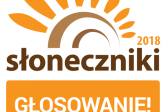 2018
słoneczniki
GŁOSOWANIE!